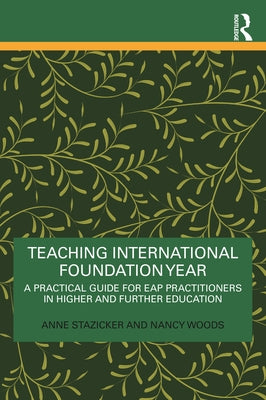 ROUTLEDGE

TEACHING INTERNATIONAL FOUNDATION YEAR

A PRACTICAL GUIDE FOR EAP PRACTITIONERS IN HIGHER AND FURTHER EDUCATION

ANNE STAZICKER AND NANCY WOODS